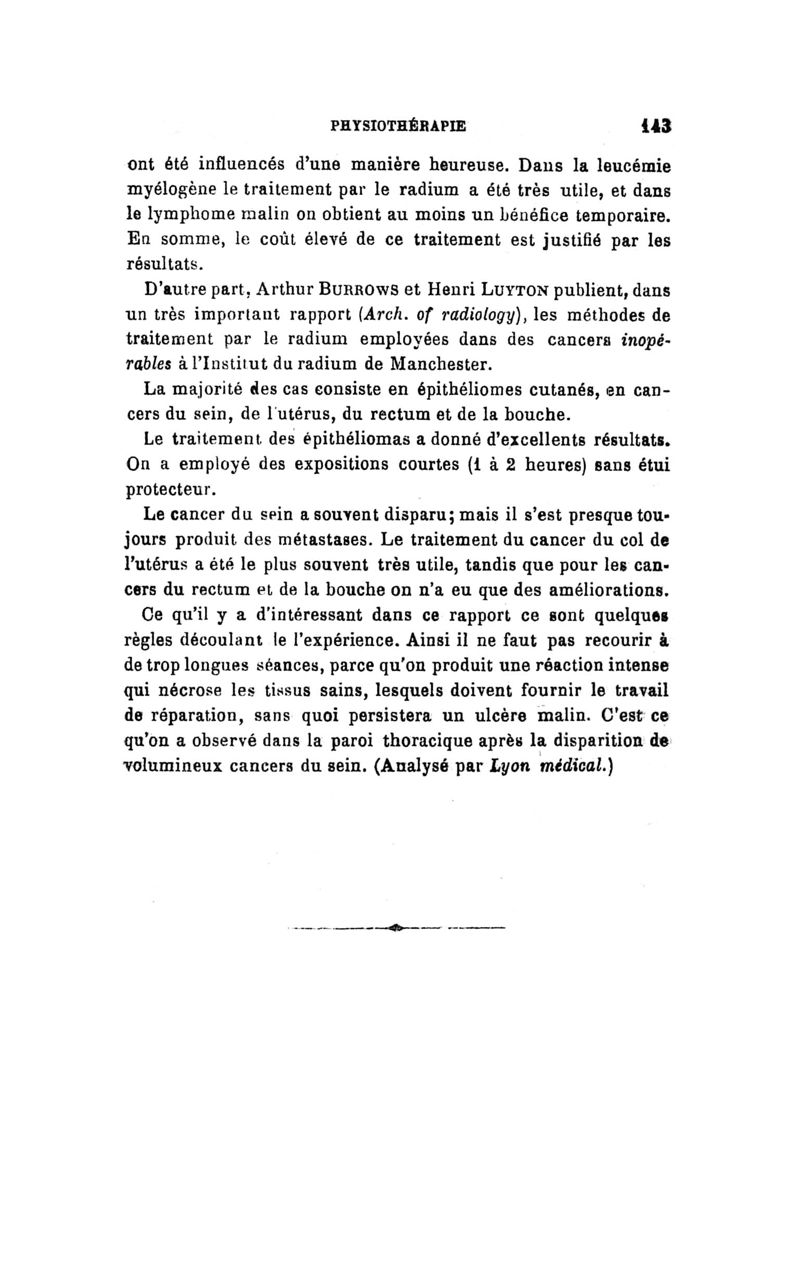 PHYSIOTHÉRAPIE 143

ont été influencés d'une manière heureuse. Dans la leucémie myélogène le traitement par le radium a été très utile, et dans le lymphome malin on obtient au moins un bénéfice temporaire. En somme, le coût élevé de ce traitement est justifié par les résultats.

D'autre part, Arthur BURROWS et Henri LUYTON publient, dans un très important rapport (Arch. of radiology), les méthodes de traitement par le radium employées dans des cancers inopérables à l'Institut du radium de Manchester.

La majorité des cas consiste en épithéliomes cutanés, en cancers du sein, de l'utérus, du rectum et de la bouche.

Le traitement des épithéliomas a donné d'excellents résultats. On a employé des expositions courtes (1 à 2 heures) sans étui protecteur.

Le cancer du sein a souvent disparu; mais il s'est presque toujours produit des métastases. Le traitement du cancer du col de l'utérus a été le plus souvent très utile, tandis que pour les cancers du rectum et de la bouche on n'a eu que des améliorations.

Ce qu'il y a d'intéressant dans ce rapport ce sont quelques règles découlant le l'expérience. Ainsi il ne faut pas recourir à de trop longues séances, parce qu'on produit une réaction intense qui nécrose les tissus sains, lesquels doivent fournir le travail de réparation, sans quoi persistera un ulcère malin. C'est ce qu'on a observé dans la paroi thoracique après la disparition de volumineux cancers du sein. (Analysé par Lyon médical.)